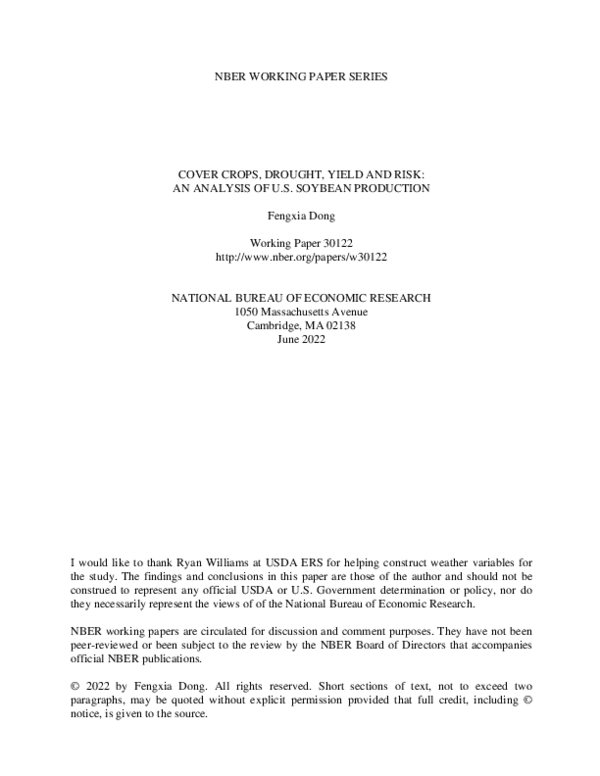 NBER WORKING PAPER SERIES

COVER CROPS, DROUGHT, YIELD AND RISK:
AN ANALYSIS OF U.S. SOYBEAN PRODUCTION

Fengxia Dong

Working Paper 30122
http://www.nber.org/papers/w30122

NATIONAL BUREAU OF ECONOMIC RESEARCH
1050 Massachusetts Avenue
Cambridge, MA 02138
June 2022

I would like to thank Ryan Williams at USDA ERS for helping construct weather variables for the study. The findings and conclusions in this paper are those of the author and should not be construed to represent any official USDA or U.S. Government determination or policy, nor do they necessarily represent the views of of the National Bureau of Economic Research.

NBER working papers are circulated for discussion and comment purposes. They have not been peer-reviewed or been subject to the review by the NBER Board of Directors that accompanies official NBER publications.

© 2022 by Fengxia Dong. All rights reserved. Short sections of text, not to exceed two paragraphs, may be quoted without explicit permission provided that full credit, including © notice, is given to the source.